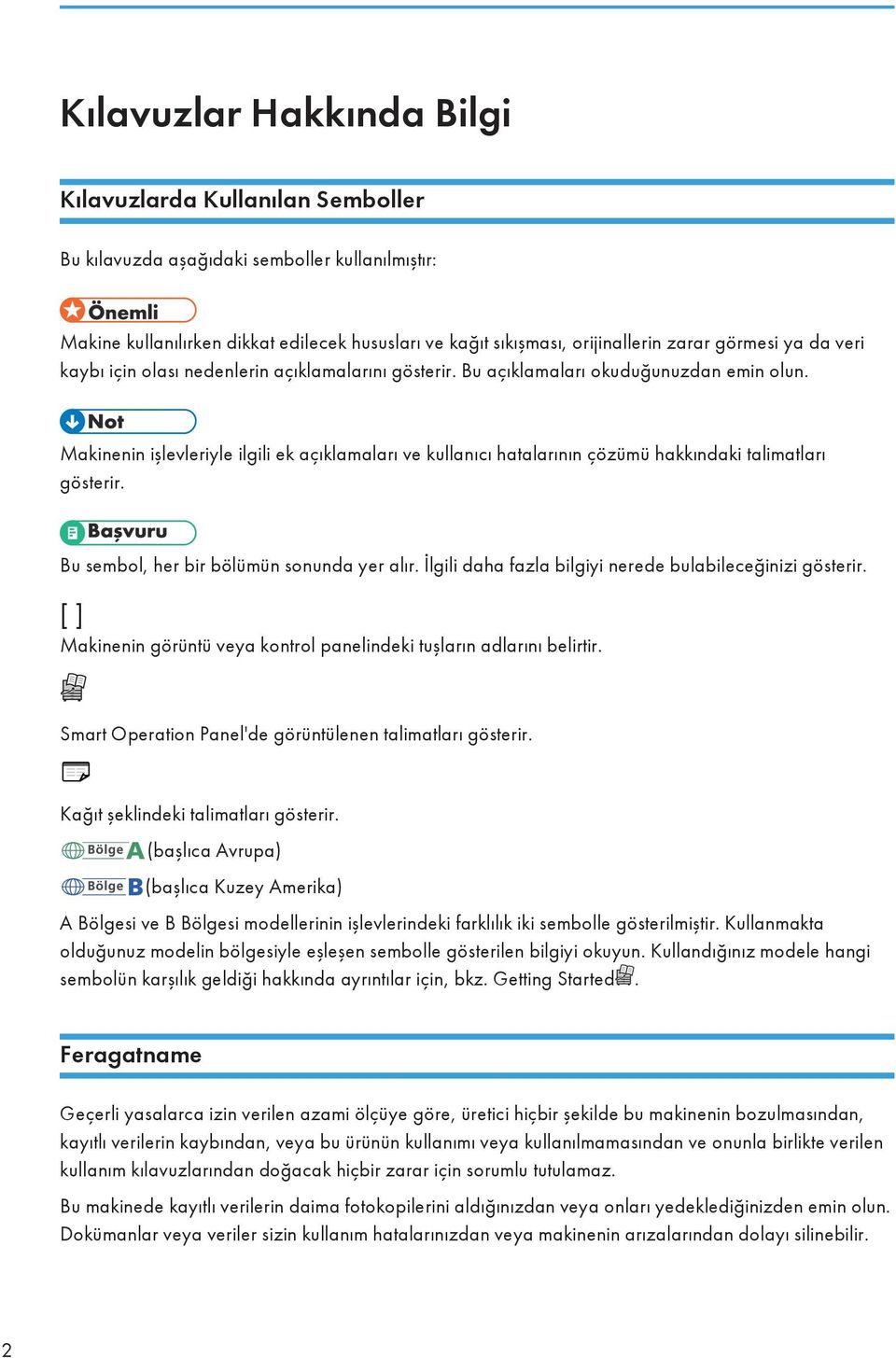 Kılavuzlar Hakkında Bilgi

Kılavuzlarda Kullanılan Semboller

Bu kılavuzda aşağıdaki semboller kullanılmıştır:

Önemli

Makine kullanılırken dikkat edilecek hususları ve kağıt sıkışması, orijinallerin zarar görmesi ya da veri kaybı için olası nedenlerin açıklamalarını gösterir. Bu açıklamaları okuduğunuzdan emin olun.

Not

Makinenin işlevleriyle ilgili ek açıklamaları ve kullanıcı hatalarının çözümü hakkındaki talimatları gösterir.

Başvuru

Bu sembol, her bir bölümün sonunda yer alır. İlgili daha fazla bilgiyi nerede bulabileceğinizi gösterir.

[ ]

Makinenin görüntü veya kontrol panelindeki tuşların adlarını belirtir.

Smart Operation Panel'de görüntülenen talimatları gösterir.

Kağıt şeklindeki talimatları gösterir.

Bölge A (başlıca Avrupa)

Bölge B (başlıca Kuzey Amerika)

A Bölgesi ve B Bölgesi modellerinin işlevlerindeki farklılık iki sembolle gösterilmiştir. Kullanmakta olduğunuz modelin bölgesiyle eşleşen sembolle gösterilen bilgiyi okuyun. Kullandığınız modele hangi sembolün karşılık geldiği hakkında ayrıntılar için, bkz. Getting Started.

Feragatname

Geçerli yasalarca izin verilen azami ölçüye göre, üretici hiçbir şekilde bu makinenin bozulmasından, kayıtlı verilerin kaybından, veya bu ürünün kullanımı veya kullanılmamasından ve onunla birlikte verilen kullanım kılavuzlarından doğacak hiçbir zarar için sorumlu tutulamaz.

Bu makinede kayıtlı verilerin daima fotokopilerini aldığınızdan veya onları yedeklediğinizden emin olun. Dokümanlar veya veriler sizin kullanım hatalarınızdan veya makinenin arızalarından dolayı silinebilir.

2